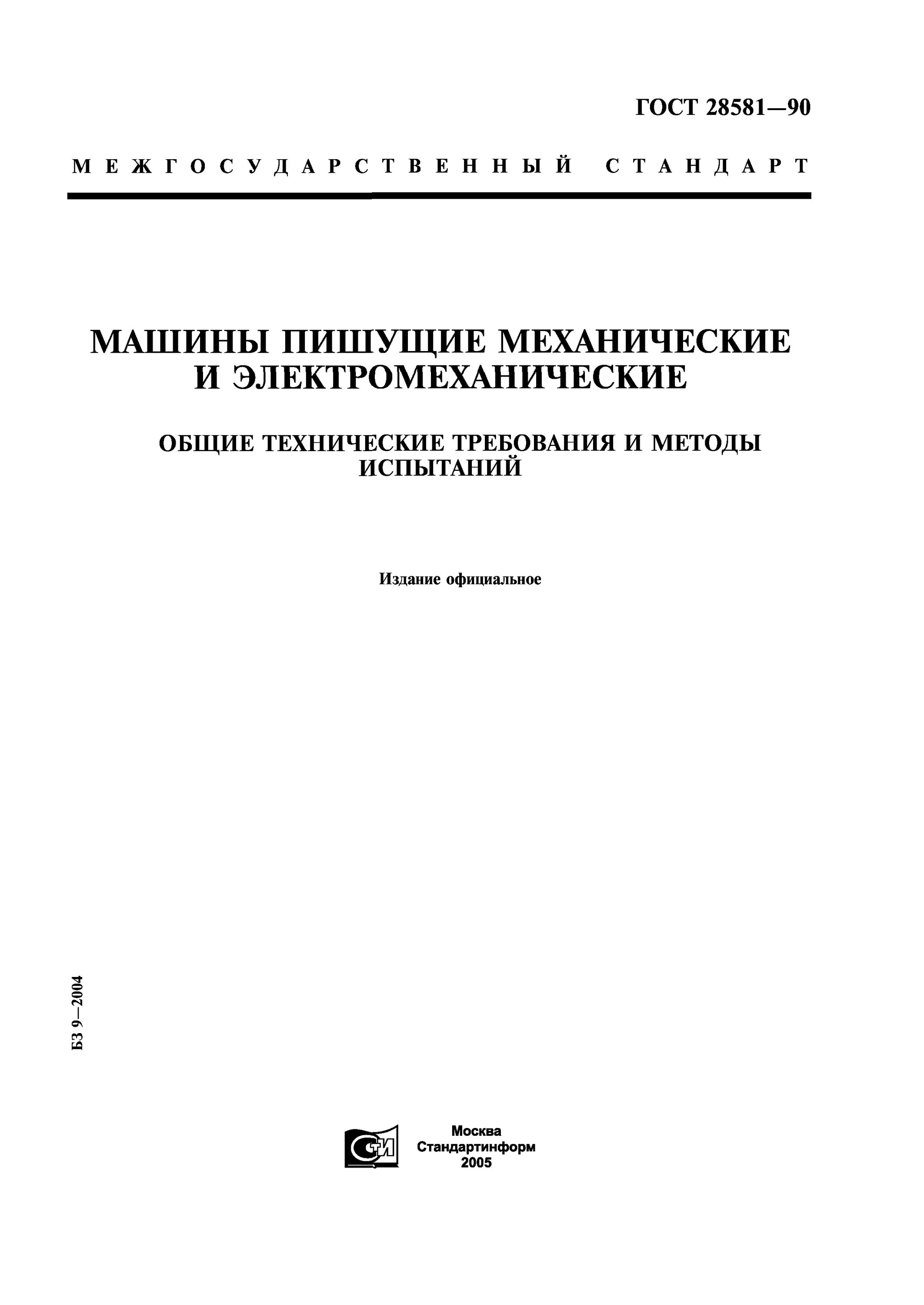 ГОСТ 28581—90

МЕЖГОСУДАРСТВЕННЫЙ СТАНДАРТ

МАШИНЫ ПИШУЩИЕ МЕХАНИЧЕСКИЕ И ЭЛЕКТРОМЕХАНИЧЕСКИЕ

ОБЩИЕ ТЕХНИЧЕСКИЕ ТРЕБОВАНИЯ И МЕТОДЫ ИСПЫТАНИЙ

Издание официальное

БЗ 9—2004

СТИ

Москва
Стандартинформ
2005